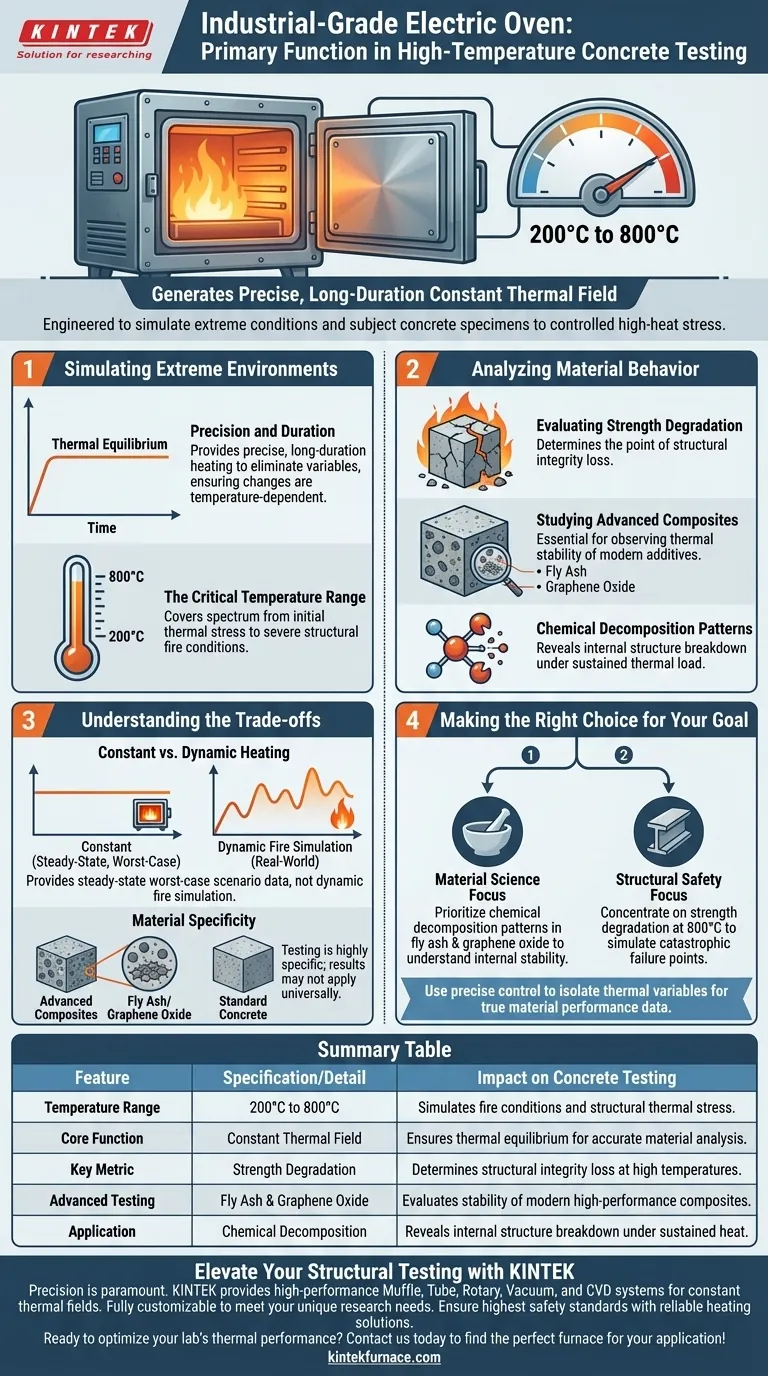 KINTEK
Solution for researching

Industrial-Grade Electric Oven: Primary Function in High-Temperature Concrete Testing

200°C to 800°C

Generates Precise, Long-Duration Constant Thermal Field

Engineered to simulate extreme conditions and subject concrete specimens to controlled high-heat stress.

1 Simulating Extreme Environments

Thermal Equilibrium

Time

Precision and Duration
Provides precise, long-duration heating to eliminate variables, ensuring changes are temperature-dependent.

800°C

200°C

The Critical Temperature Range
Covers spectrum from initial thermal stress to severe structural fire conditions.

2 Analyzing Material Behavior

Evaluating Strength Degradation
Determines the point of structural integrity loss.

Studying Advanced Composites
Essential for observing thermal stability of modern additives.
• Fly Ash
• Graphene Oxide

Chemical Decomposition Patterns
Reveals internal structure breakdown under sustained thermal load.

3 Understanding the Trade-offs

Constant vs. Dynamic Heating

Constant (Steady-State, Worst-Case)

Dynamic Fire Simulation (Real-World)

Provides steady-state worst-case scenario data, not dynamic fire simulation.

Material Specificity

Advanced Composites

Fly Ash/ Graphene Oxide

Standard Concrete

Testing is highly specific; results may not apply universally.

4 Making the Right Choice for Your Goal

1

2

Material Science Focus
Prioritize chemical decomposition patterns in fly ash & graphene oxide to understand internal stability.

Structural Safety Focus
Concentrate on strength degradation at 800°C to simulate catastrophic failure points.

Use precise control to isolate thermal variables for true material performance data.

Summary Table

| Feature | Specification/Detail | Impact on Concrete Testing |
|---|---|---|
| Temperature Range | 200°C to 800°C | Simulates fire conditions and structural thermal stress. |
| Core Function | Constant Thermal Field | Ensures thermal equilibrium for accurate material analysis. |
| Key Metric | Strength Degradation | Determines structural integrity loss at high temperatures. |
| Advanced Testing | Fly Ash & Graphene Oxide | Evaluates stability of modern high-performance composites. |
| Application | Chemical Decomposition | Reveals internal structure breakdown under sustained heat. |

Elevate Your Structural Testing with KINTEK

Precision is paramount. KINTEK provides high-performance Muffle, Tube, Rotary, Vacuum, and CVD systems for constant thermal fields. Fully customizable to meet your unique research needs. Ensure highest safety standards with reliable heating solutions.

Ready to optimize your lab's thermal performance? Contact us today to find the perfect furnace for your application!

kintekfurnace.com